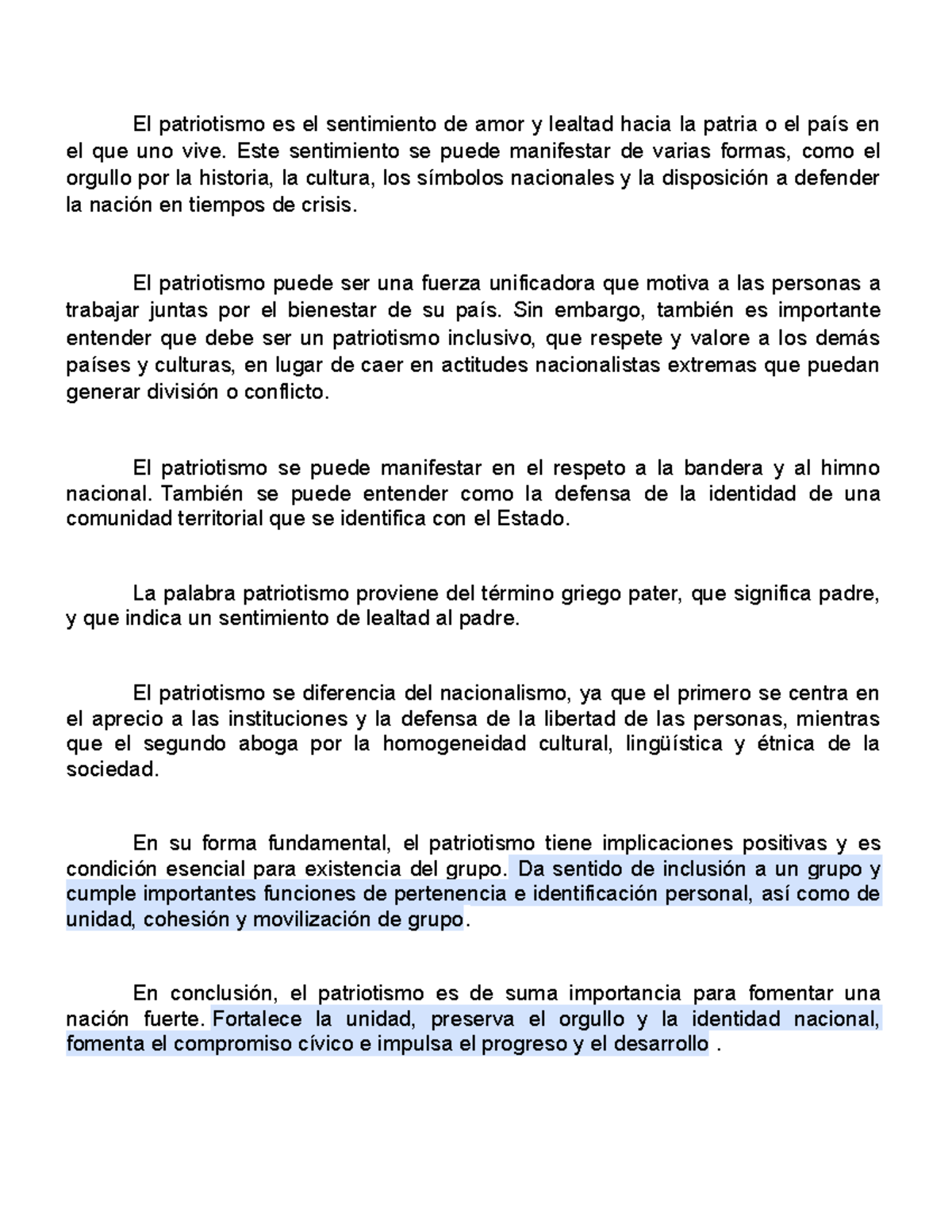 El patriotismo es el sentimiento de amor y lealtad hacia la patria o el país en el que uno vive. Este sentimiento se puede manifestar de varias formas, como el orgullo por la historia, la cultura, los símbolos nacionales y la disposición a defender la nación en tiempos de crisis.

El patriotismo puede ser una fuerza unificadora que motiva a las personas a trabajar juntas por el bienestar de su país. Sin embargo, también es importante entender que debe ser un patriotismo inclusivo, que respete y valore a los demás países y culturas, en lugar de caer en actitudes nacionalistas extremas que puedan generar división o conflicto.

El patriotismo se puede manifestar en el respeto a la bandera y al himno nacional. También se puede entender como la defensa de la identidad de una comunidad territorial que se identifica con el Estado.

La palabra patriotismo proviene del término griego pater, que significa padre, y que indica un sentimiento de lealtad al padre.

El patriotismo se diferencia del nacionalismo, ya que el primero se centra en el aprecio a las instituciones y la defensa de la libertad de las personas, mientras que el segundo aboga por la homogeneidad cultural, lingüística y étnica de la sociedad.

En su forma fundamental, el patriotismo tiene implicaciones positivas y es condición esencial para existencia del grupo. Da sentido de inclusión a un grupo y cumple importantes funciones de pertenencia e identificación personal, así como de unidad, cohesión y movilización de grupo.

En conclusión, el patriotismo es de suma importancia para fomentar una nación fuerte. Fortalece la unidad, preserva el orgullo y la identidad nacional, fomenta el compromiso cívico e impulsa el progreso y el desarrollo .